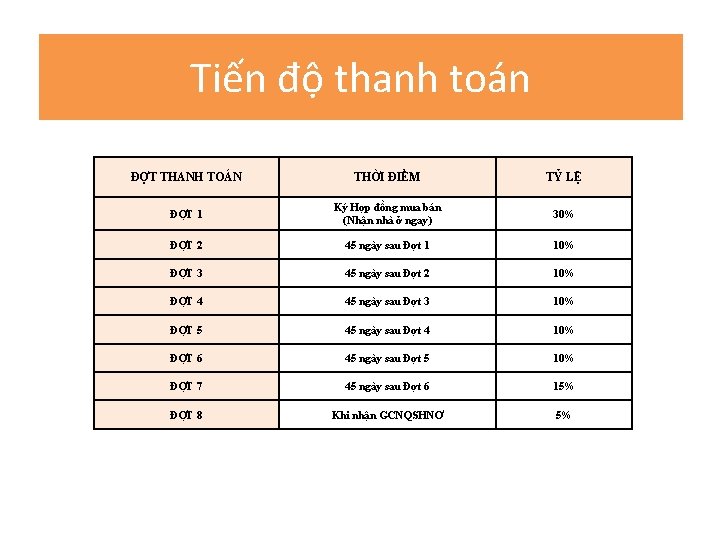 Tiến độ thanh toán

| ĐỢT THANH TOÁN | THỜI ĐIỂM | TỶ LỆ |
|---|---|---|
| ĐỢT 1 | Ký Hợp đồng mua bán (Nhận nhà ở ngay) | 30% |
| ĐỢT 2 | 45 ngày sau Đợt 1 | 10% |
| ĐỢT 3 | 45 ngày sau Đợt 2 | 10% |
| ĐỢT 4 | 45 ngày sau Đợt 3 | 10% |
| ĐỢT 5 | 45 ngày sau Đợt 4 | 10% |
| ĐỢT 6 | 45 ngày sau Đợt 5 | 10% |
| ĐỢT 7 | 45 ngày sau Đợt 6 | 15% |
| ĐỢT 8 | Khi nhận GCNQSHNƠ | 5% |